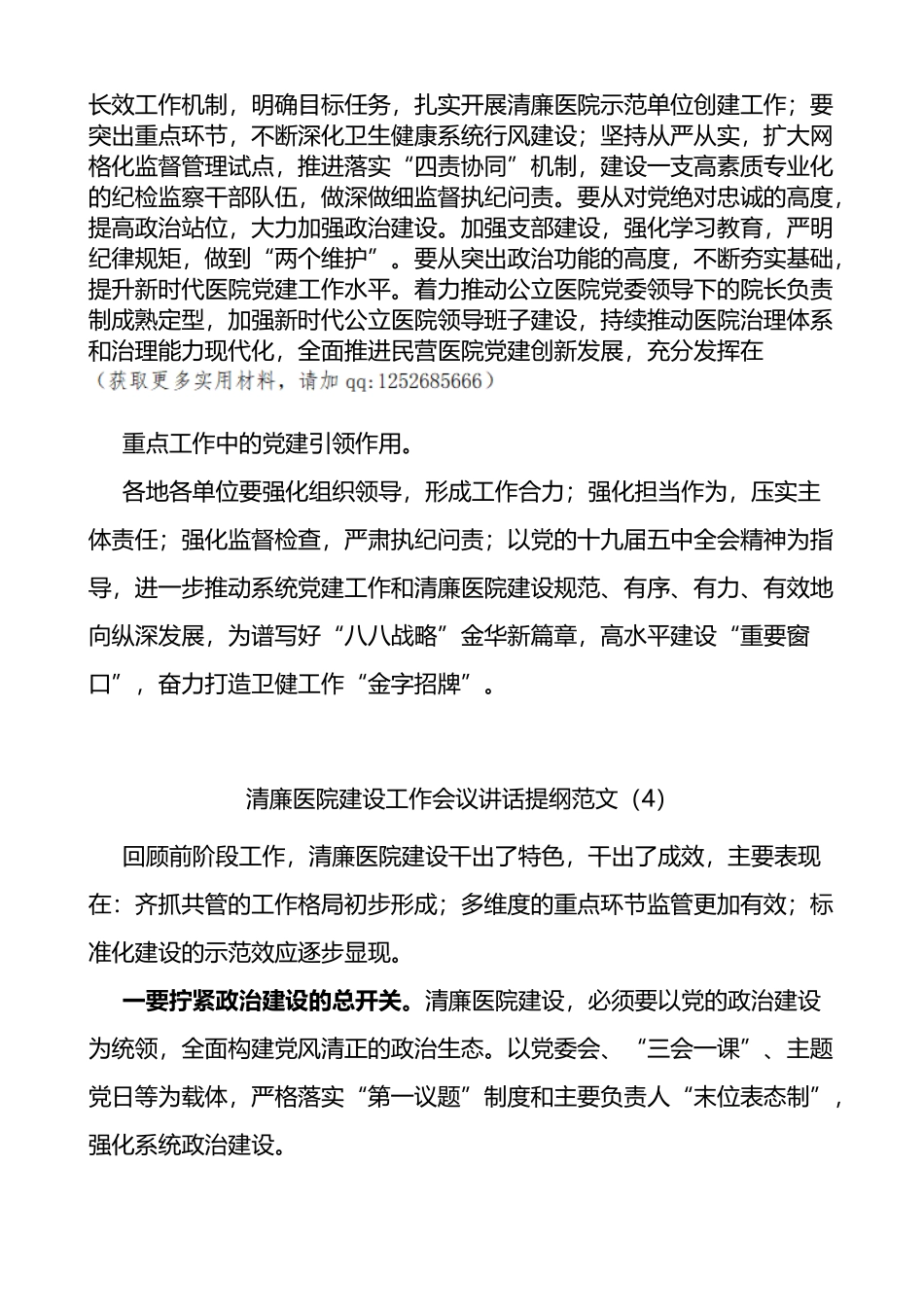 长效工作机制，明确目标任务，扎实开展清廉医院示范单位创建工作；要突出重点环节，不断深化卫生健康系统行风建设；坚持从严从实，扩大网格化监督管理试点，推进落实“四责协同”机制，建设一支高素质专业化的纪检监察干部队伍，做深做细监督执纪问责。要从对党绝对忠诚的高度，提高政治站位，大力加强政治建设。加强支部建设，强化学习教育，严明纪律规矩，做到“两个维护”。要从突出政治功能的高度，不断夯实基础，提升新时代医院党建工作水平。着力推动公立医院党委领导下的院长负责制成熟定型，加强新时代公立医院领导班子建设，持续推动医院治理体系和治理能力现代化，全面推进民营医院党建创新发展，充分发挥在
（获取更多实用材料，请加 qq:1252685666）

重点工作中的党建引领作用。

各地各单位要强化组织领导，形成工作合力；强化担当作为，压实主体责任；强化监督检查，严肃执纪问责；以党的十九届五中全会精神为指导，进一步推动系统党建工作和清廉医院建设规范、有序、有力、有效地向纵深发展，为谱写好“八八战略”金华新篇章，高水平建设“重要窗口”，奋力打造卫健工作“金字招牌”。

清廉医院建设工作会议讲话提纲范文（4）

回顾前阶段工作，清廉医院建设干出了特色，干出了成效，主要表现在：齐抓共管的工作格局初步形成；多维度的重点环节监管更加有效；标准化建设的示范效应逐步显现。

一要拧紧政治建设的总开关。清廉医院建设，必须要以党的政治建设为统领，全面构建党风清正的政治生态。以党委会、“三会一课”、主题党日等为载体，严格落实“第一议题”制度和主要负责人“末位表态制”，强化系统政治建设。